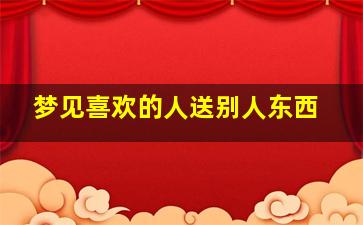 梦见喜欢的人送别人东西